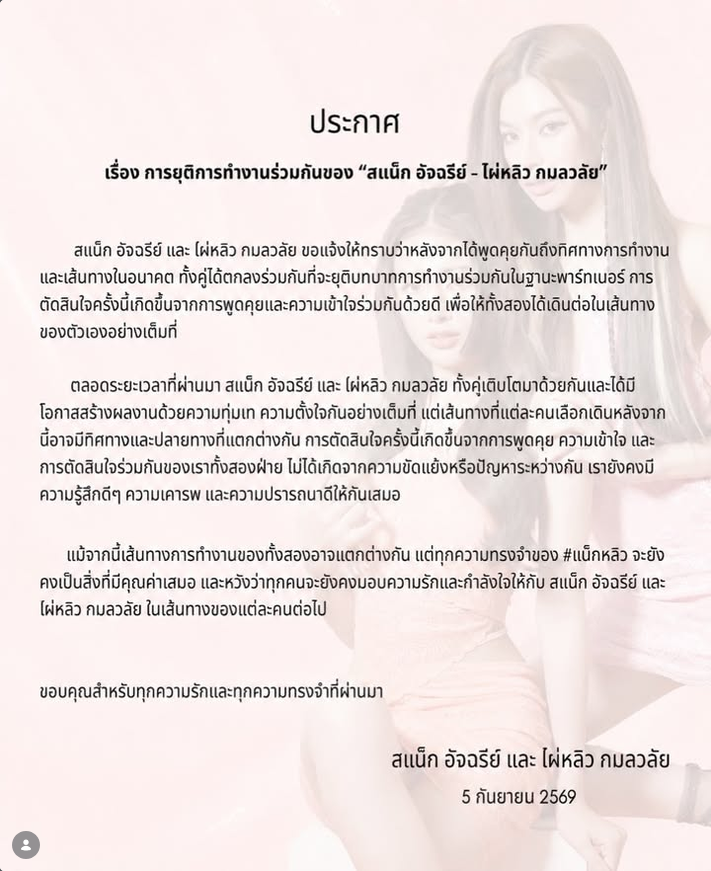 ประกาศ

เรื่อง การยุติการทำงานร่วมกันของ "สแน็ก อัจฉรีย์ - ไผ่หลิว กมลวลัย"

สแน็ก อัจฉรีย์ และ ไผ่หลิว กมลวลัย ขอแจ้งให้ทราบว่าหลังจากได้พูดคุยกันถึงทิศทางการทำงานและเส้นทางในอนาคต ทั้งคู่ได้ตกลงร่วมกันที่จะยุติบทบาทการทำงานร่วมกันในฐานะพาร์ทเนอร์ การตัดสินใจครั้งนี้เกิดขึ้นจากการพูดคุยและความเข้าใจร่วมกันด้วยดี เพื่อให้ทั้งสองได้เดินต่อในเส้นทางของตัวเองอย่างเต็มที่

ตลอดระยะเวลาที่ผ่านมา สแน็ก อัจฉรีย์ และ ไผ่หลิว กมลวลัย ทั้งคู่เติบโตมาด้วยกันและได้มีโอกาสสร้างผลงานด้วยความทุ่มเท ความตั้งใจกันอย่างเต็มที่ แต่เส้นทางที่แต่ละคนเลือกเดินหลังจากนี้อาจมีทิศทางและปลายทางที่แตกต่างกัน การตัดสินใจครั้งนี้เกิดขึ้นจากการพูดคุย ความเข้าใจ และการตัดสินใจร่วมกันของเราทั้งสองฝ่าย ไม่ได้เกิดจากความขัดแย้งหรือปัญหาระหว่างกัน เรายังคงมีความรู้สึกดีๆ ความเคารพ และความปรารถนาดีให้กันเสมอ

แม้จากนี้เส้นทางการทำงานของทั้งสองอาจแตกต่างกัน แต่ทุกความทรงจำของ #แน็กหลิว จะยังคงเป็นสิ่งที่มีคุณค่าเสมอ และหวังว่าทุกคนจะยังคงมอบความรักและกำลังใจให้กับ สแน็ก อัจฉรีย์ และ ไผ่หลิว กมลวลัย ในเส้นทางของแต่ละคนต่อไป

ขอบคุณสำหรับทุกความรักและทุกความทรงจำที่ผ่านมา

สแน็ก อัจฉรีย์ และ ไผ่หลิว กมลวลัย
5 กันยายน 2569